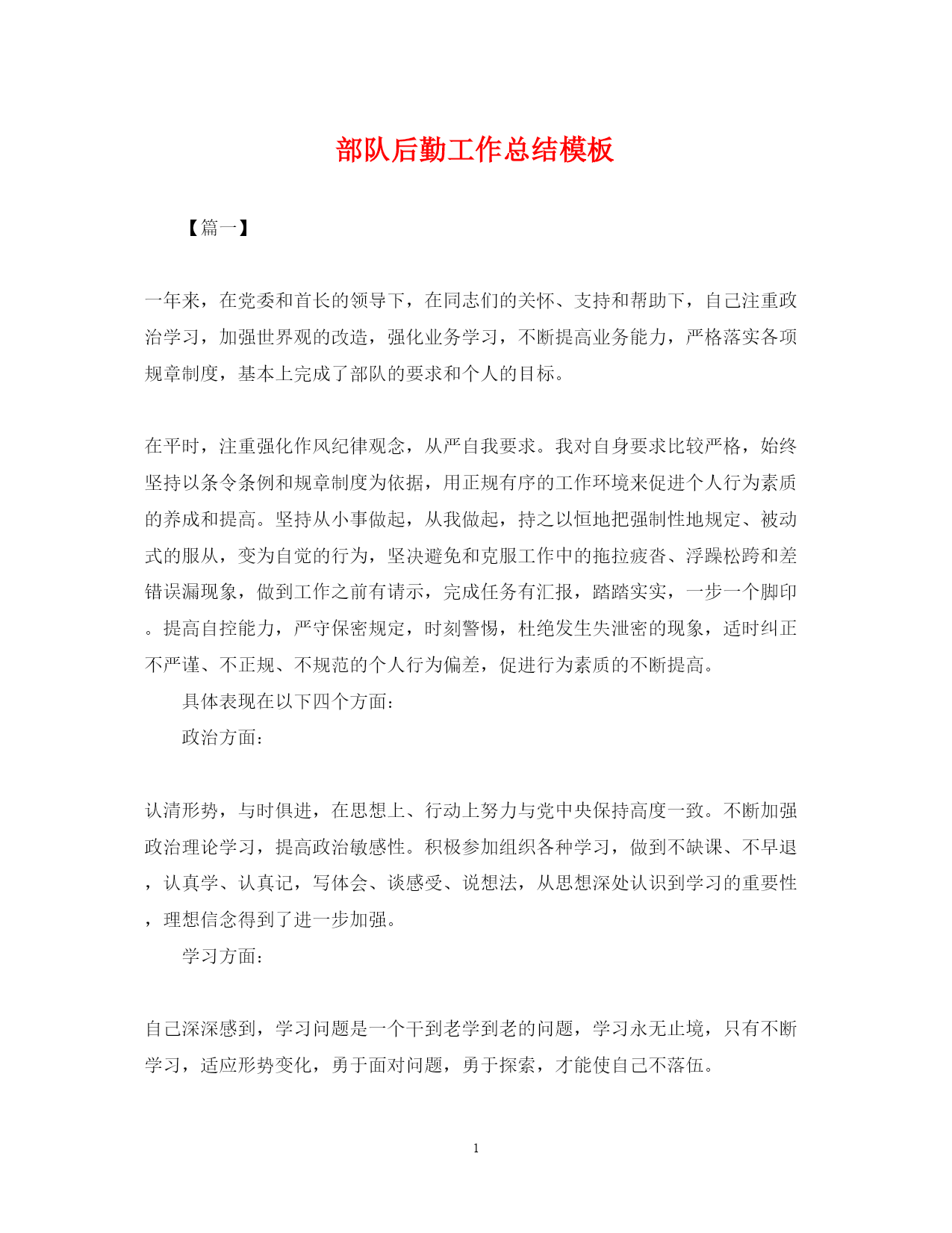 部队后勤工作总结模板

【篇一】

一年来，在党委和首长的领导下，在同志们的关怀、支持和帮助下，自己注重政治学习，加强世界观的改造，强化业务学习，不断提高业务能力，严格落实各项规章制度，基本上完成了部队的要求和个人的目标。

在平时，注重强化作风纪律观念，从严自我要求。我对自身要求比较严格，始终坚持以条令条例和规章制度为依据，用正规有序的工作环境来促进个人行为素质的养成和提高。坚持从小事做起，从我做起，持之以恒地把强制性地规定、被动式的服从，变为自觉的行为，坚决避免和克服工作中的拖拉疲沓、浮躁松跨和差错误漏现象，做到工作之前有请示，完成任务有汇报，踏踏实实，一步一个脚印。提高自控能力，严守保密规定，时刻警惕，杜绝发生失泄密的现象，适时纠正不严谨、不正规、不规范的个人行为偏差，促进行为素质的不断提高。

具体表现在以下四个方面：

政治方面：

认清形势，与时俱进，在思想上、行动上努力与党中央保持高度一致。不断加强政治理论学习，提高政治敏感性。积极参加组织各种学习，做到不缺课、不早退，认真学、认真记，写体会、谈感受、说想法，从思想深处认识到学习的重要性，理想信念得到了进一步加强。

学习方面：

自己深深感到，学习问题是一个干到老学到老的问题，学习永无止境，只有不断学习，适应形势变化，勇于面对问题，勇于探索，才能使自己不落伍。

1